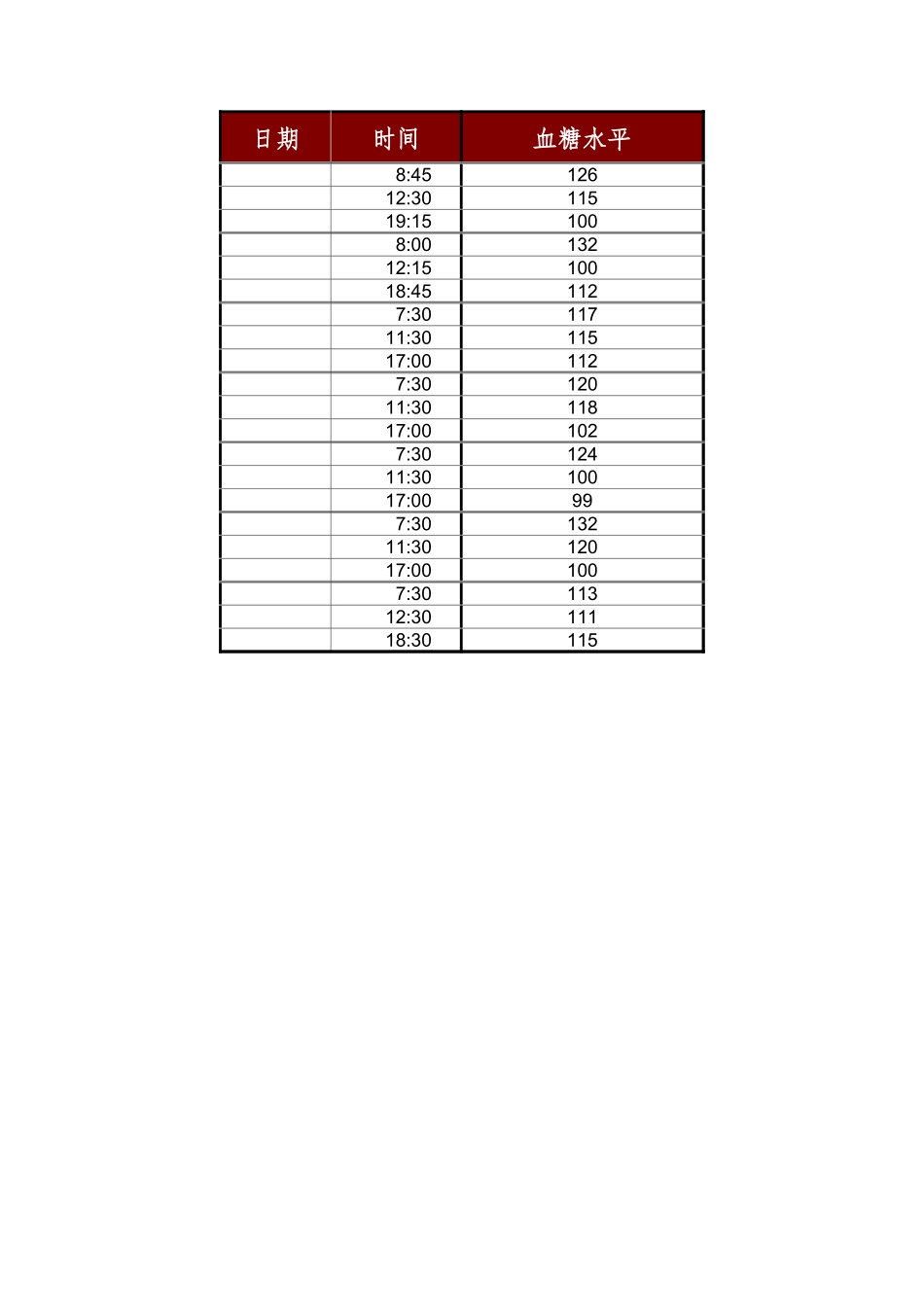 | 日期 | 时间 | 血糖水平 |
|---|---|---|
| | 8:45 | 126 |
| | 12:30 | 115 |
| | 19:15 | 100 |
| | 8:00 | 132 |
| | 12:15 | 100 |
| | 18:45 | 112 |
| | 7:30 | 117 |
| | 11:30 | 115 |
| | 17:00 | 112 |
| | 7:30 | 120 |
| | 11:30 | 118 |
| | 17:00 | 102 |
| | 7:30 | 124 |
| | 11:30 | 100 |
| | 17:00 | 99 |
| | 7:30 | 132 |
| | 11:30 | 120 |
| | 17:00 | 100 |
| | 7:30 | 113 |
| | 12:30 | 111 |
| | 18:30 | 115 |